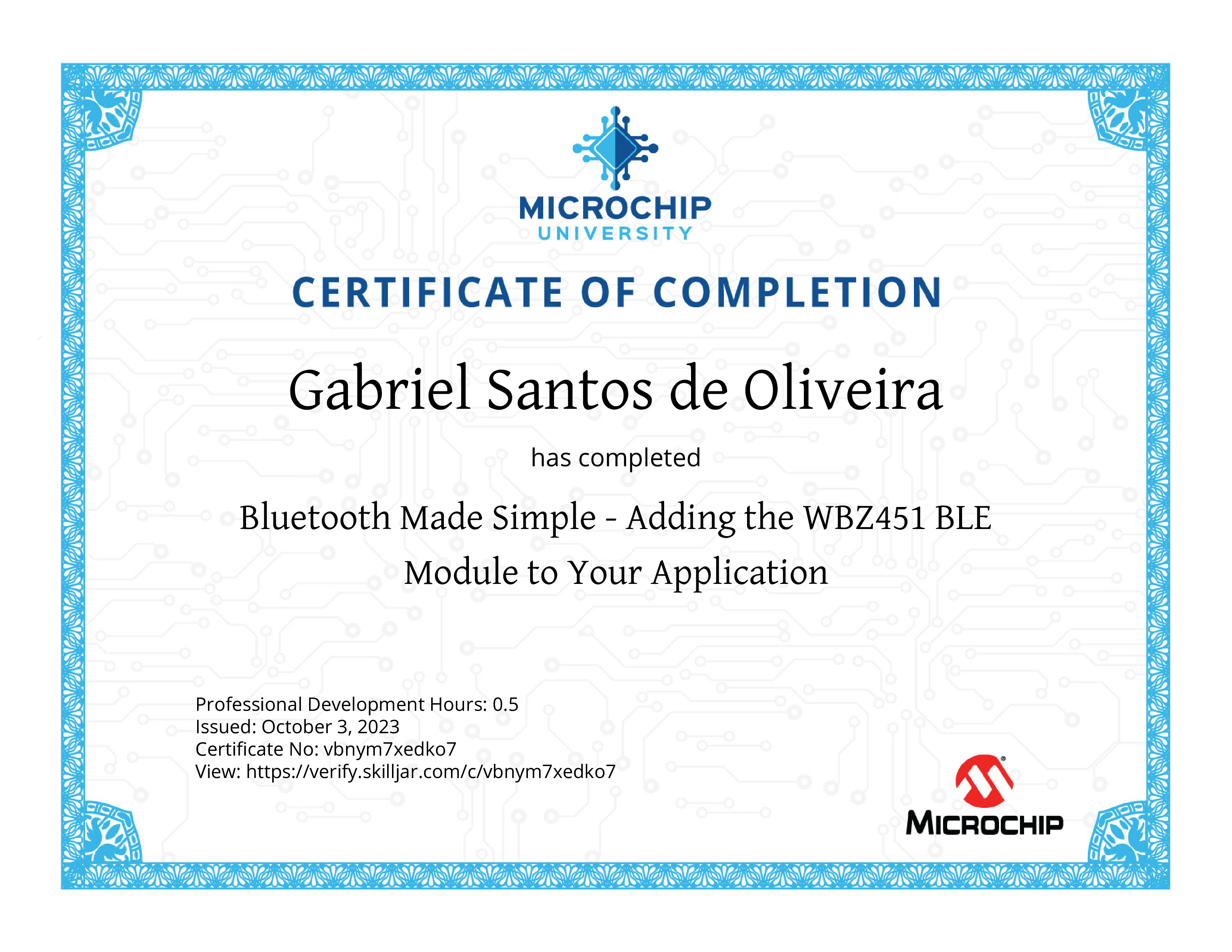 MICROCHIP
UNIVERSITY

CERTIFICATE OF COMPLETION

Gabriel Santos de Oliveira

has completed

Bluetooth Made Simple - Adding the WBZ451 BLE Module to Your Application

Professional Development Hours: 0.5
Issued: October 3, 2023
Certificate No: vbnym7xedko7
View: https://verify.skilljar.com/c/vbnym7xedko7

MICROCHIP